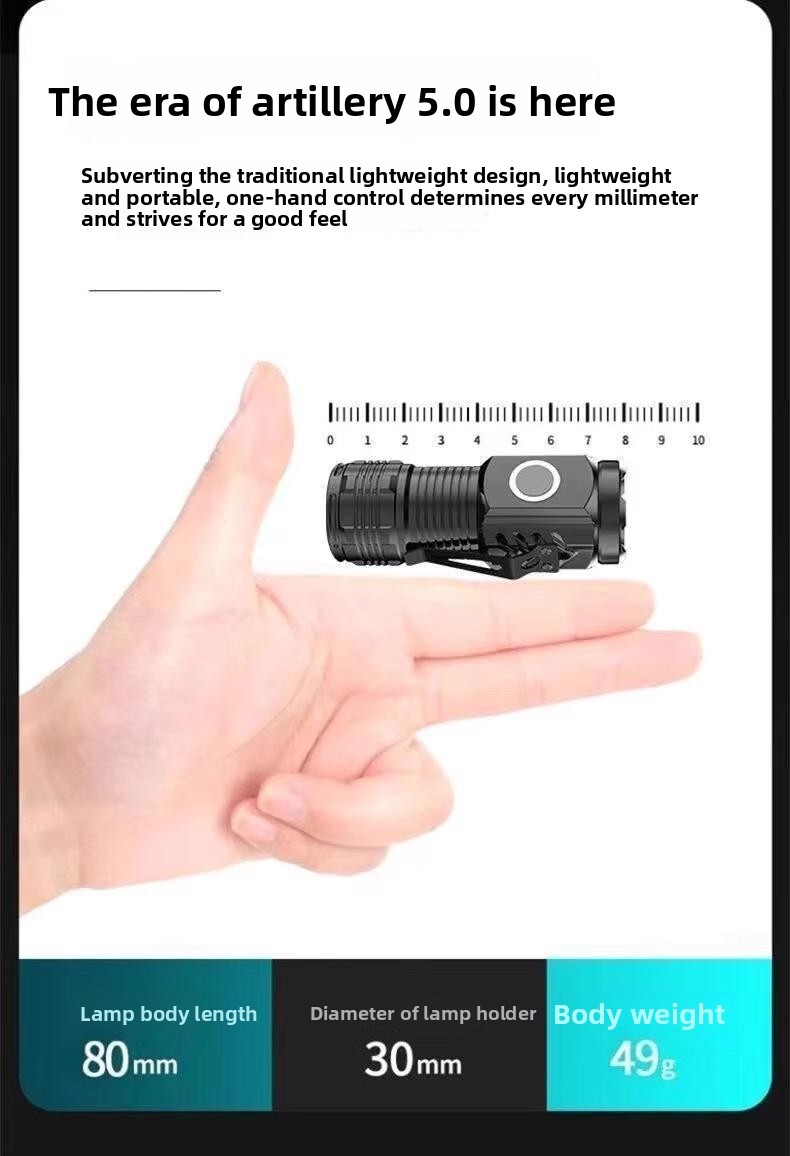 The era of artillery 5.0 is here

Subverting the traditional lightweight design, lightweight and portable, one-hand control determines every millimeter and strives for a good feel

0 1 2 3 4 5 6 7 8 9 10

Lamp body length
80mm

Diameter of lamp holder
30mm

Body weight
49g